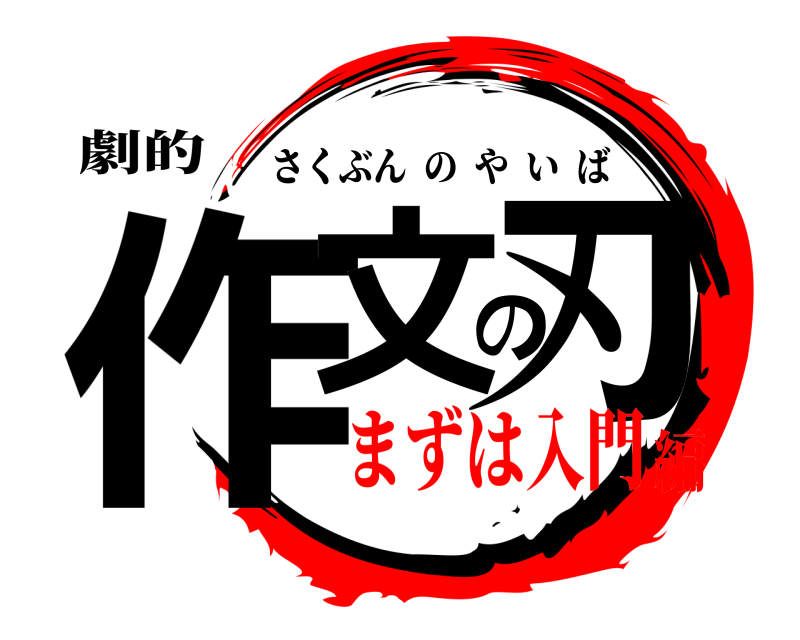 劇的

さくぶんのやいば

作文の刃

まずは入門編